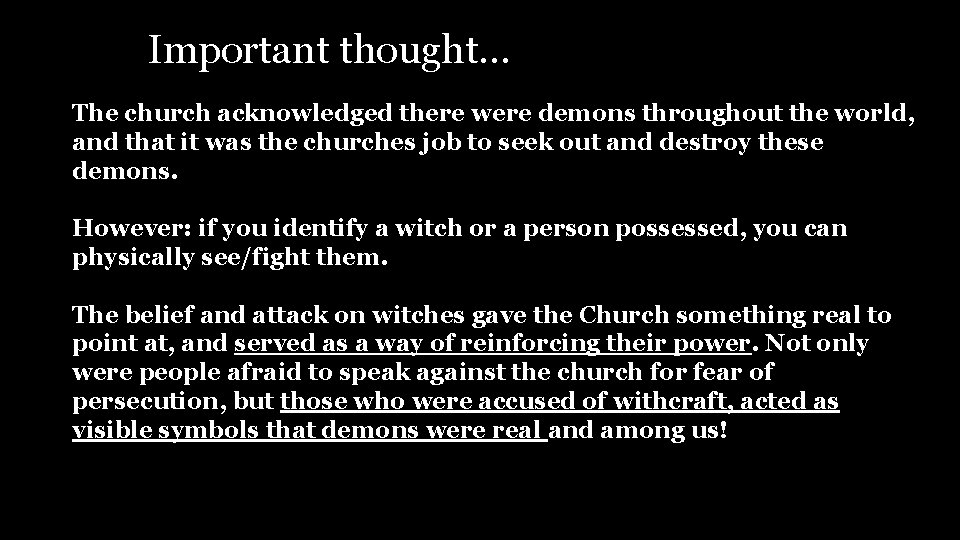 Important thought…

The church acknowledged there were demons throughout the world, and that it was the churches job to seek out and destroy these demons.

However: if you identify a witch or a person possessed, you can physically see/fight them.

The belief and attack on witches gave the Church something real to point at, and served as a way of reinforcing their power. Not only were people afraid to speak against the church for fear of persecution, but those who were accused of withcraft, acted as visible symbols that demons were real and among us!